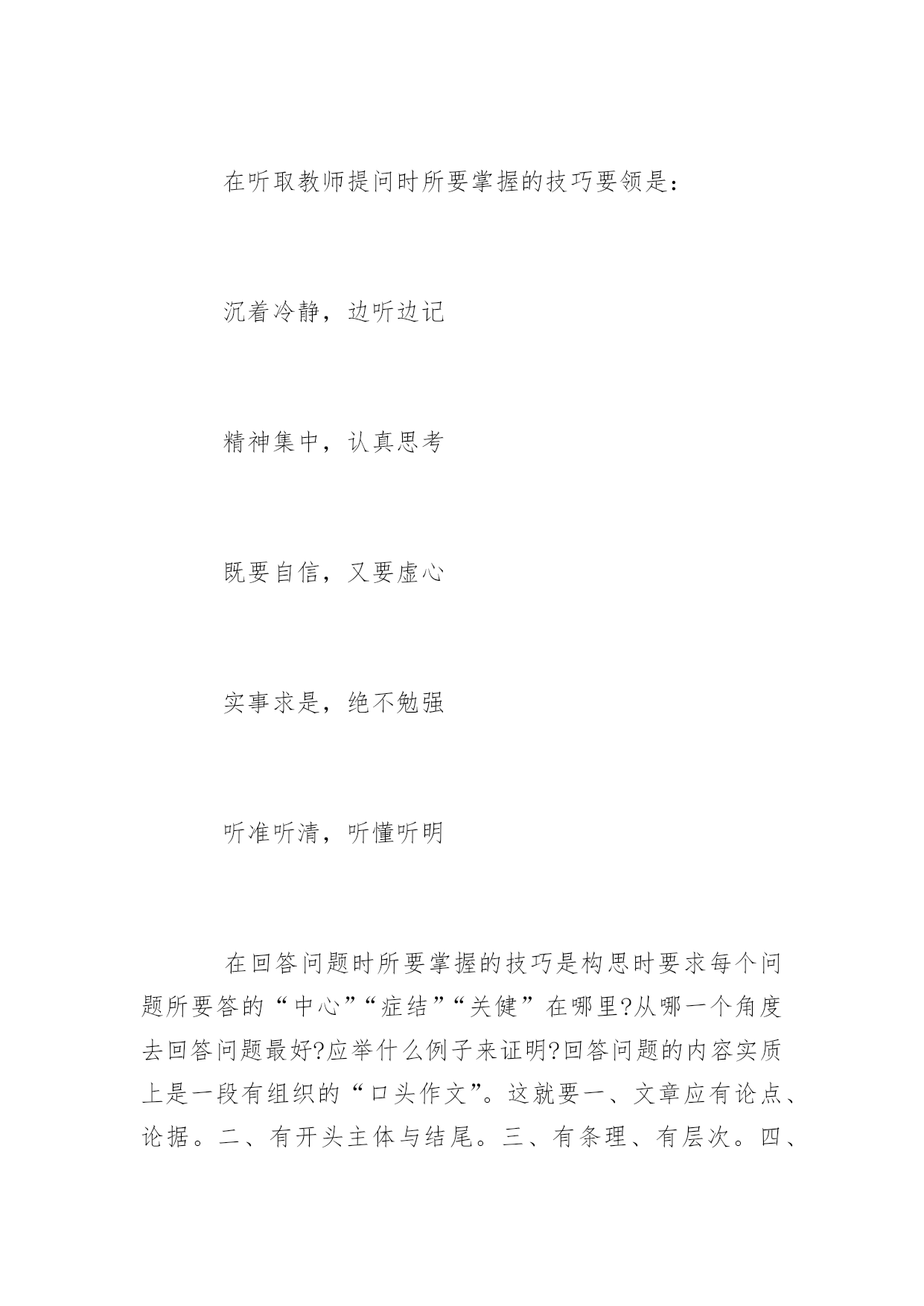 在听取教师提问时所要掌握的技巧要领是：

沉着冷静，边听边记

精神集中，认真思考

既要自信，又要虚心

实事求是，绝不勉强

听准听清，听懂听明

在回答问题时所要掌握的技巧是构思时要求每个问题所要答的“中心”“症结”“关健”在哪里?从哪一个角度去回答问题最好?应举什么例子来证明?回答问题的内容实质上是一段有组织的“口头作文”。这就要一、文章应有论点、论据。二、有开头主体与结尾。三、有条理、有层次。四、